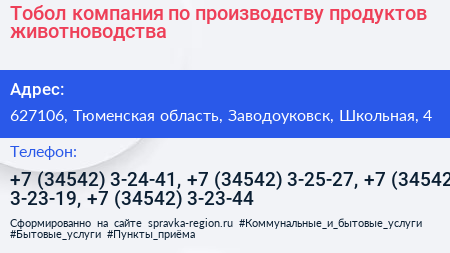 Тобол компания по производству продуктов животноводства

Адрес:

627106, Тюменская область, Заводоуковск, Школьная, 4

Телефон:

+7 (34542) 3-24-41, +7 (34542) 3-25-27, +7 (34542 3-23-19, +7 (34542) 3-23-44

Сформированно на сайте spravka-region.ru #Коммунальные_и_бытовые_услуги #Бытовые_услуги #Пункты_приёма